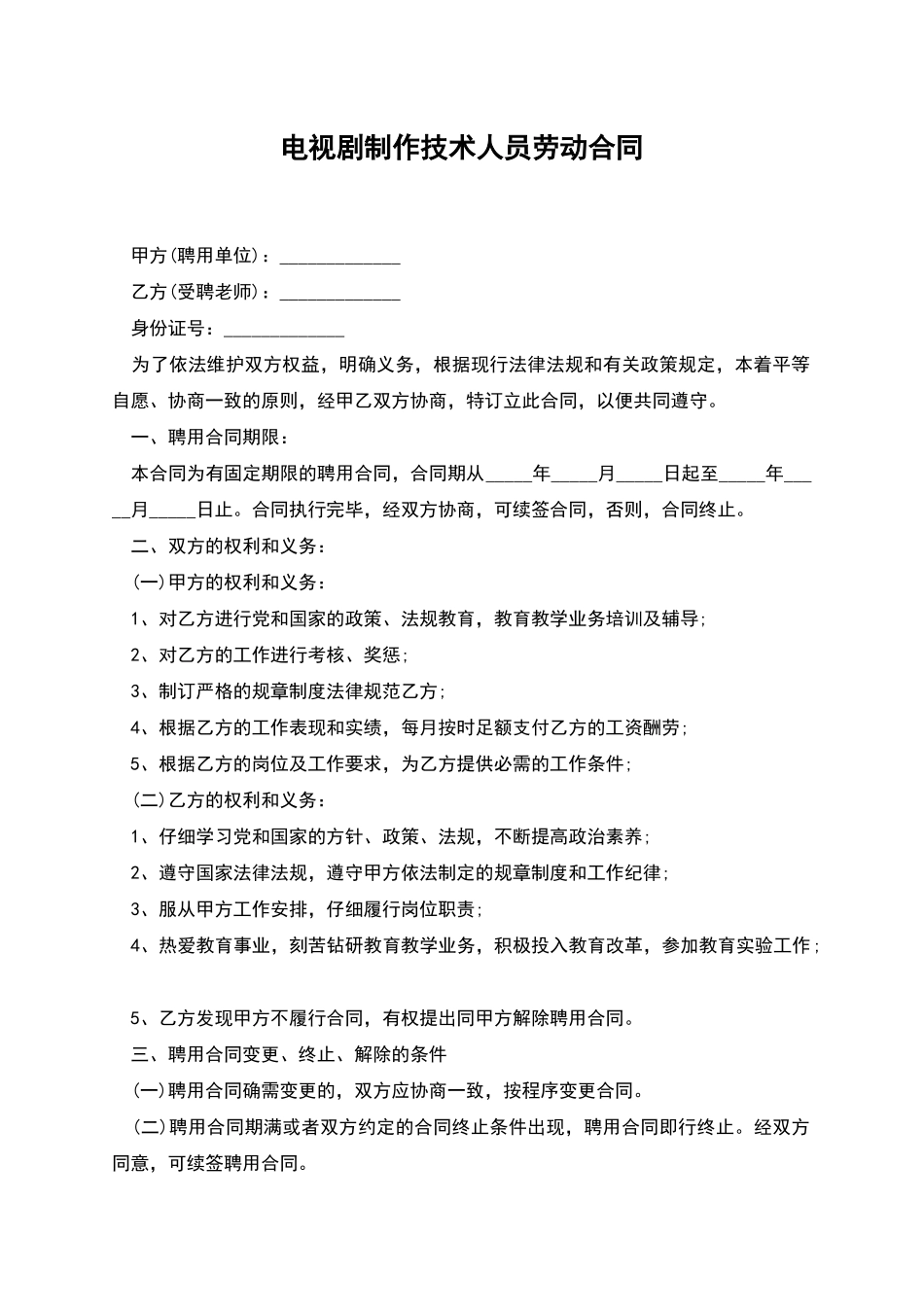 电视剧制作技术人员劳动合同

甲方(聘用单位)：____

乙方(受聘老师)：____

身份证号：____

为了依法维护双方权益，明确义务，根据现行法律法规和有关政策规定，本着平等自愿、协商一致的原则，经甲乙双方协商，特订立此合同，以便共同遵守。

一、聘用合同期限：

本合同为有固定期限的聘用合同，合同期从____年____月____日起至____年____月____日止。合同执行完毕，经双方协商，可续签合同，否则，合同终止。

二、双方的权利和义务：

(一)甲方的权利和义务：

1、对乙方进行党和国家的政策、法规教育，教育教学业务培训及辅导;

2、对乙方的工作进行考核、奖惩;

3、制订严格的规章制度法律规范乙方;

4、根据乙方的工作表现和实绩，每月按时足额支付乙方的工资酬劳;

5、根据乙方的岗位及工作要求，为乙方提供必需的工作条件;

(二)乙方的权利和义务：

1、仔细学习党和国家的方针、政策、法规，不断提高政治素养;

2、遵守国家法律法规，遵守甲方依法制定的规章制度和工作纪律;

3、服从甲方工作安排，仔细履行岗位职责;

4、热爱教育事业，刻苦钻研教育教学业务，积极投入教育改革，参加教育实验工作;

5、乙方发现甲方不履行合同，有权提出同甲方解除聘用合同。

三、聘用合同变更、终止、解除的条件

(一)聘用合同确需变更的，双方应协商一致，按程序变更合同。

(二)聘用合同期满或者双方约定的合同终止条件出现，聘用合同即行终止。经双方同意，可续签聘用合同。